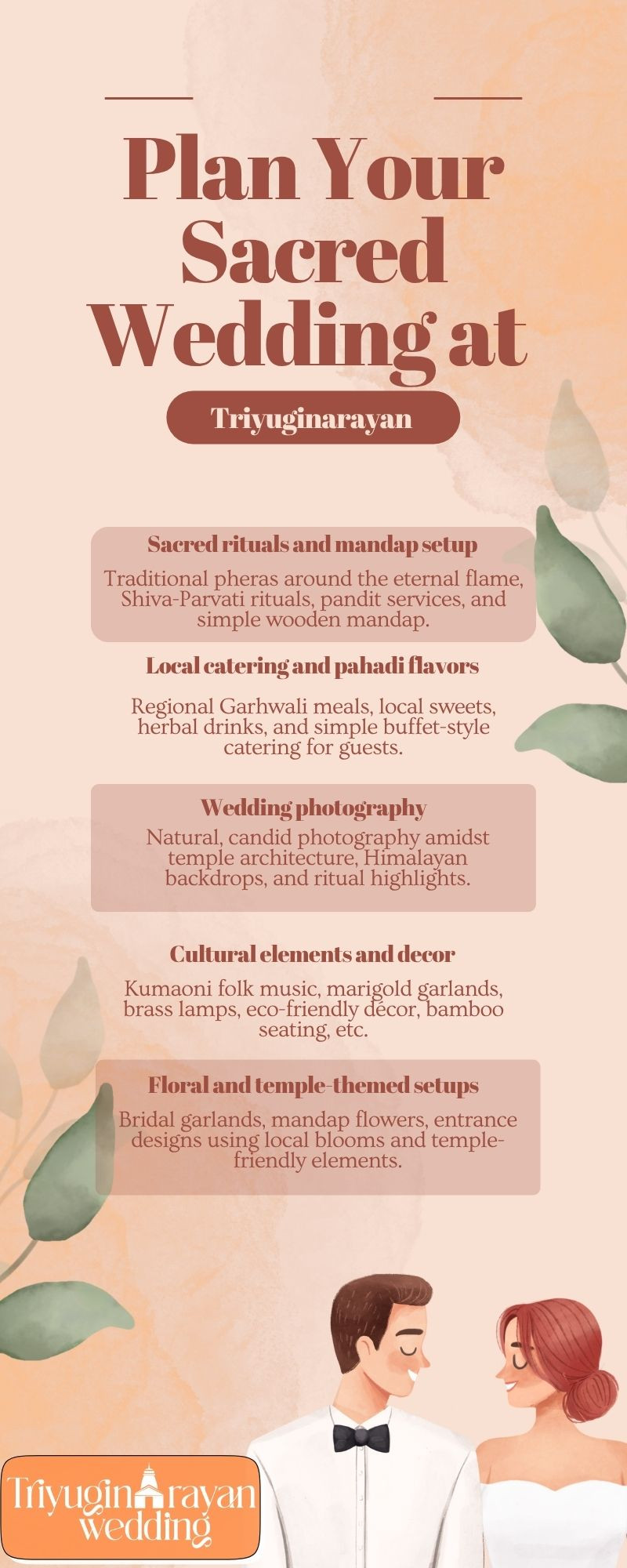 Plan Your Sacred Wedding at

Triyuginarayan

Sacred rituals and mandap setup

Traditional pheras around the eternal flame, Shiva-Parvati rituals, pandit services, and simple wooden mandap.

Local catering and pahadi flavors

Regional Garhwali meals, local sweets, herbal drinks, and simple buffet-style catering for guests.

Wedding photography

Natural, candid photography amidst temple architecture, Himalayan backdrops, and ritual highlights.

Cultural elements and decor

Kumaoni folk music, marigold garlands, brass lamps, eco-friendly décor, bamboo seating, etc.

Floral and temple-themed setups

Bridal garlands, mandap flowers, entrance designs using local blooms and temple-friendly elements.

Triyuginarayan
wedding